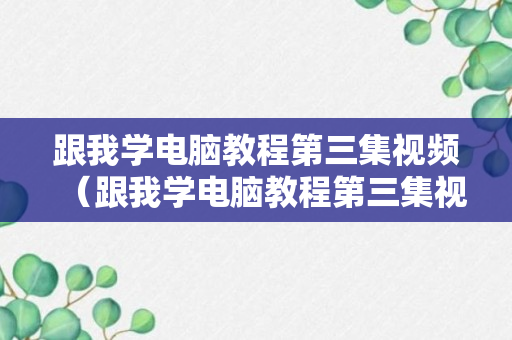 跟我学电脑教程第三集视频（跟我学电脑教程第三集视